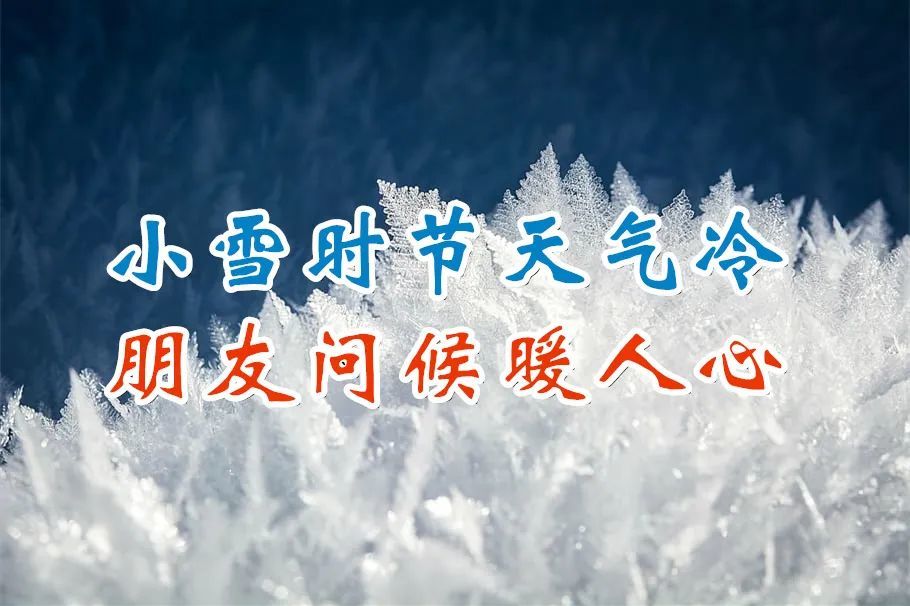 小雪时节天气冷
朋友问候暖人心